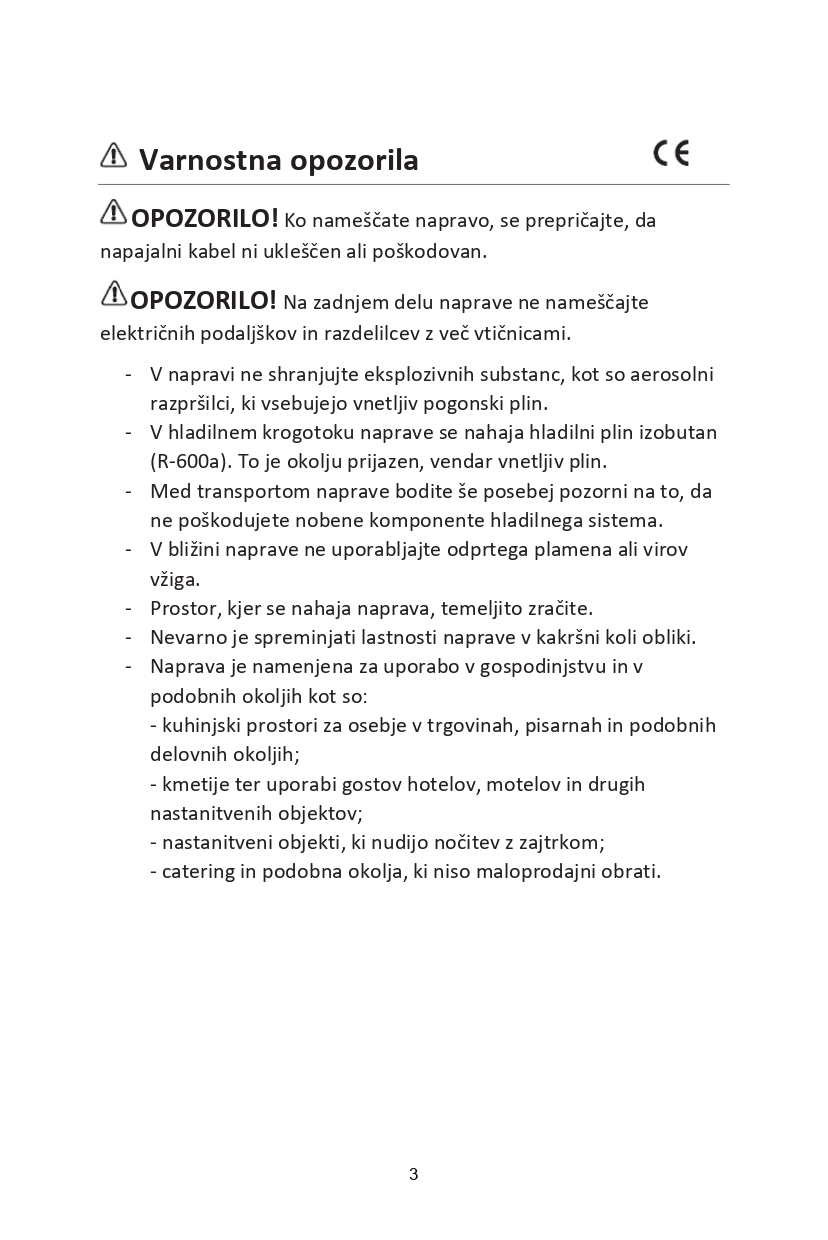 Varnostna opozorila

CE

OPOZORILO! Ko nameščate napravo, se prepričajte, da napajalni kabel ni ukleščen ali poškodovan.

OPOZORILO! Na zadnjem delu naprave ne nameščajte električnih podaljškov in razdelilcev z več vtičnicami.

- V napravi ne shranjujte eksplozivnih substanc, kot so aerosolni razpršilci, ki vsebujejo vnetljiv pogonski plin.
- V hladilnem krogotoku naprave se nahaja hladilni plin izobutan (R-600a). To je okolju prijazen, vendar vnetljiv plin.
- Med transportom naprave bodite še posebej pozorni na to, da ne poškodujete nobene komponente hladilnega sistema.
- V bližini naprave ne uporabljajte odprtega plamena ali virov vžiga.
- Prostor, kjer se nahaja naprava, temeljito zračite.
- Nevarno je spreminjati lastnosti naprave v kakršni koli obliki.
- Naprava je namenjena za uporabo v gospodinjstvu in v podobnih okoljih kot so:
- kuhinjski prostori za osebje v trgovinah, pisarnah in podobnih delovnih okoljih;
- kmetije ter uporabi gostov hotelov, motelov in drugih nastanitvenih objektov;
- nastanitveni objekti, ki nudijo nočitev z zajtrkom;
- catering in podobna okolja, ki niso maloprodajni obrati.

3